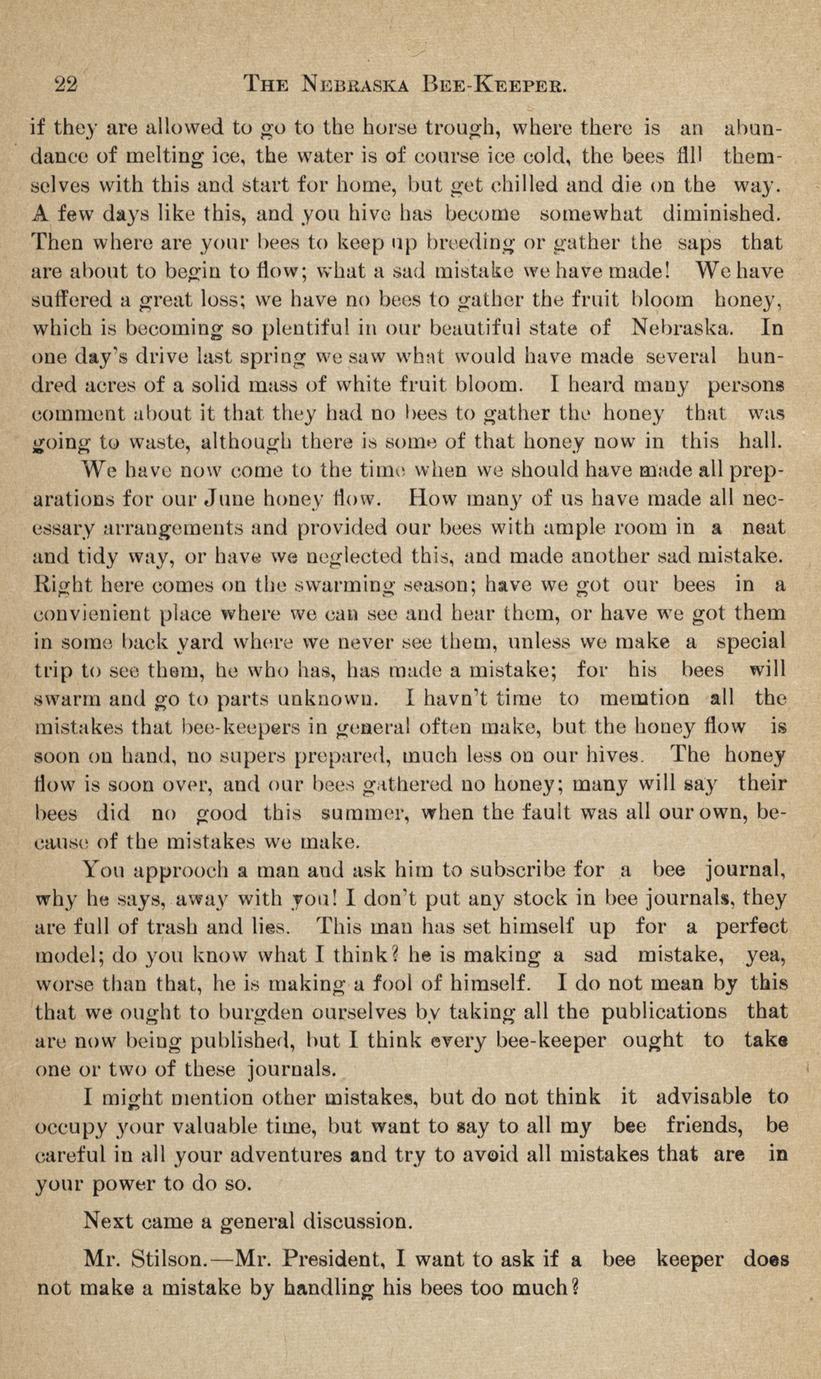 22 THE NEBRASKA BEE-KEEPER.

if they are allowed to go to the horse trough, where there is an abundance of melting ice, the water is of course ice cold, the bees fill themselves with this and start for home, but get chilled and die on the way. A few days like this, and you hive has become somewhat diminished. Then where are your bees to keep up breeding or gather the saps that are about to begin to flow; what a sad mistake we have made! We have suffered a great loss; we have no bees to gather the fruit bloom honey, which is becoming so plentiful in our beautiful state of Nebraska. In one day's drive last spring we saw what would have made several hundred acres of a solid mass of white fruit bloom. I heard many persons comment about it that they had no bees to gather the honey that was going to waste, although there is some of that honey now in this hall.

We have now come to the time when we should have made all preparations for our June honey flow. How many of us have made all necessary arrangements and provided our bees with ample room in a neat and tidy way, or have we neglected this, and made another sad mistake. Right here comes on the swarming season; have we got our bees in a convienient place where we can see and hear them, or have we got them in some back yard where we never see them, unless we make a special trip to see them, he who has, has made a mistake; for his bees will swarm and go to parts unknown. I havn't time to memtion all the mistakes that bee-keepers in general often make, but the honey flow is soon on hand, no supers prepared, much less on our hives. The honey flow is soon over, and our bees gathered no honey; many will say their bees did no good this summer, when the fault was all our own, because of the mistakes we make.

You approoch a man and ask him to subscribe for a bee journal, why he says, away with you! I don't put any stock in bee journals, they are full of trash and lies. This man has set himself up for a perfect model; do you know what I think? he is making a sad mistake, yea, worse than that, he is making a fool of himself. I do not mean by this that we ought to burgden ourselves by taking all the publications that are now being published, but I think every bee-keeper ought to take one or two of these journals.

I might mention other mistakes, but do not think it advisable to occupy your valuable time, but want to say to all my bee friends, be careful in all your adventures and try to avoid all mistakes that are in your power to do so.

Next came a general discussion.

Mr. Stilson.—Mr. President, I want to ask if a bee keeper does not make a mistake by handling his bees too much?